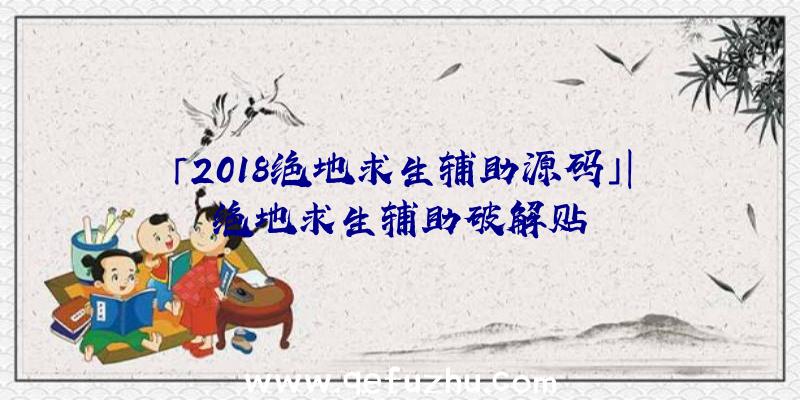 「2018绝地求生辅助源码」|绝地求生辅助破解贴

www.qefuzhu.com